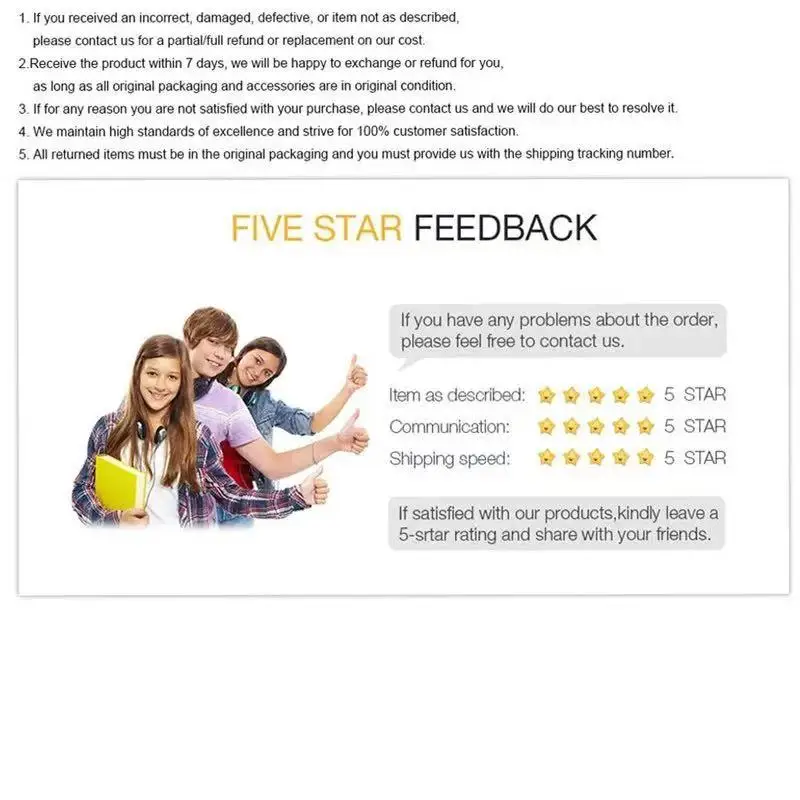 1. If you received an incorrect, damaged, defective, or item not as described, please contact us for a partial/full refund or replacement on our cost.
2.Receive the product within 7 days, we will be happy to exchange or refund for you, as long as all original packaging and accessories are in original condition.
3. If for any reason you are not satisfied with your purchase, please contact us and we will do our best to resolve it.
4. We maintain high standards of excellence and strive for 100% customer satisfaction.
5. All returned items must be in the original packaging and you must provide us with the shipping tracking number.

FIVE STAR FEEDBACK

If you have any problems about the order, please feel free to contact us.

Item as described: 5 STAR
Communication: 5 STAR
Shipping speed: 5 STAR

If satisfied with our products,kindly leave a 5-srtar rating and share with your friends.